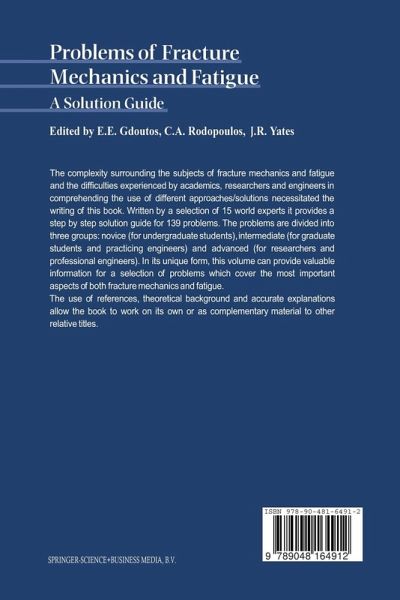 Problems of Fracture Mechanics and Fatigue

A Solution Guide

Edited by E.E. Gdoutos, C.A. Rodopoulos, J.R. Yates

The complexity surrounding the subjects of fracture mechanics and fatigue and the difficulties experienced by academics, researchers and engineers in comprehending the use of different approaches/solutions necessitated the writing of this book. Written by a selection of 15 world experts it provides a step by step solution guide for 139 problems. The problems are divided into three groups: novice (for undergraduate students), intermediate (for graduate students and practicing engineers) and advanced (for researchers and professional engineers). In its unique form, this volume can provide valuable information for a selection of problems which cover the most important aspects of both fracture mechanics and fatigue.
The use of references, theoretical background and accurate explanations allow the book to work on its own or as complementary material to other relative titles.

ISBN 978-90-481-6491-2

9 789048 164912

SPRINGER-SCIENCE+BUSINESS MEDIA, B.V.